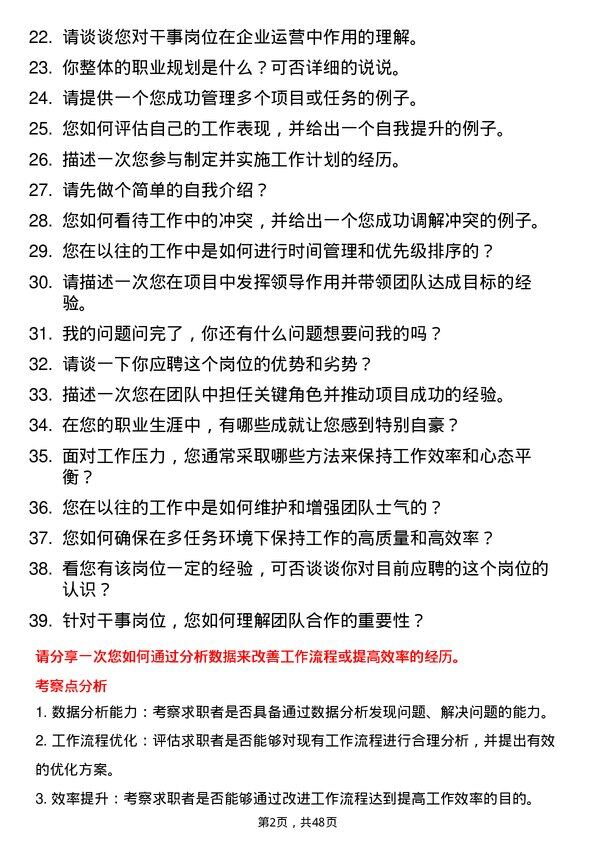 22. 请谈谈您对干事岗位在企业运营中作用的理解。

23. 你整体的职业规划是什么？可否详细的说说。

24. 请提供一个您成功管理多个项目或任务的例子。

25. 您如何评估自己的工作表现，并给出一个自我提升的例子。

26. 描述一次您参与制定并实施工作计划的经历。

27. 请先做个简单的自我介绍？

28. 您如何看待工作中的冲突，并给出一个您成功调解冲突的例子。

29. 您在以往的工作中是如何进行时间管理和优先级排序的？

30. 请描述一次您在项目中发挥领导作用并带领团队达成目标的经验。

31. 我的问题问完了，你还有什么问题想要问我的吗？

32. 请谈一下你应聘这个岗位的优势和劣势？

33. 描述一次您在团队中担任关键角色并推动项目成功的经验。

34. 在您的职业生涯中，有哪些成就让您感到特别自豪？

35. 面对工作压力，您通常采取哪些方法来保持工作效率和心态平衡？

36. 您在以往的工作中是如何维护和增强团队士气的？

37. 您如何确保在多任务环境下保持工作的高质量和高效率？

38. 看您有该岗位一定的经验，可否谈谈你对目前应聘的这个岗位的认识？

39. 针对干事岗位，您如何理解团队合作的重要性？

请分享一次您如何通过分析数据来改善工作流程或提高效率的经历。

考察点分析

1. 数据分析能力：考察求职者是否具备通过数据分析发现问题、解决问题的能力。

2. 工作流程优化：评估求职者是否能够对现有工作流程进行合理分析，并提出有效的优化方案。

3. 效率提升：考察求职者是否能够通过改进工作流程达到提高工作效率的目的。

第2页，共48页